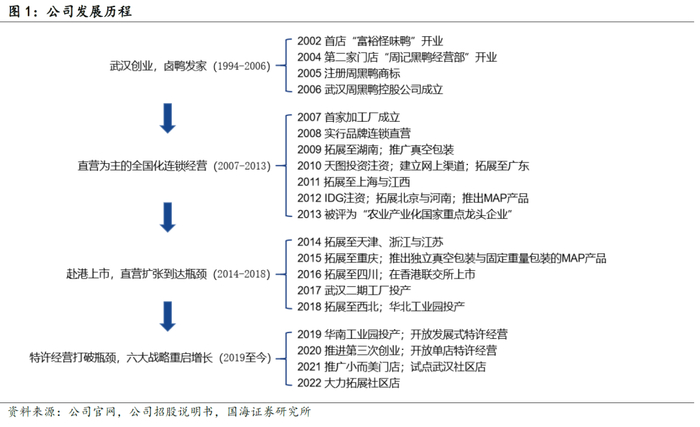 图 1：公司发展历程

武汉创业，卤鸭发家（1994-2006）

2002 首店“富裕怪味鸭”开业
2004 第二家门店“周记黑鸭经营部”开业
2005 注册周黑鸭商标
2006 武汉周黑鸭控股公司成立

直营为主的全国化连锁经营（2007-2013）

2007 首家加工厂成立
2008 实行品牌连锁直营
2009 拓展至湖南；推广真空包装
2010 天图投资注资；建立网上渠道；拓展至广东
2011 拓展至上海与江西
2012 IDG注资；拓展北京与河南；推出MAP产品
2013 被评为“农业产业化国家重点龙头企业”

赴港上市，直营扩张到达瓶颈（2014-2018）

2014 拓展至天津、浙江与江苏
2015 拓展至重庆；推出独立真空包装与固定重量包装的MAP产品
2016 拓展至四川；在香港联交所上市
2017 武汉二期工厂投产
2018 拓展至西北；华北工业园投产

特许经营打破瓶颈，六大战略重启增长（2019至今）

2019 华南工业园投产；开放发展式特许经营
2020 推进第三次创业；开放单店特许经营
2021 推广小而美门店；试点武汉社区店
2022 大力拓展社区店

资料来源：公司官网，公司招股说明书，国海证券研究所